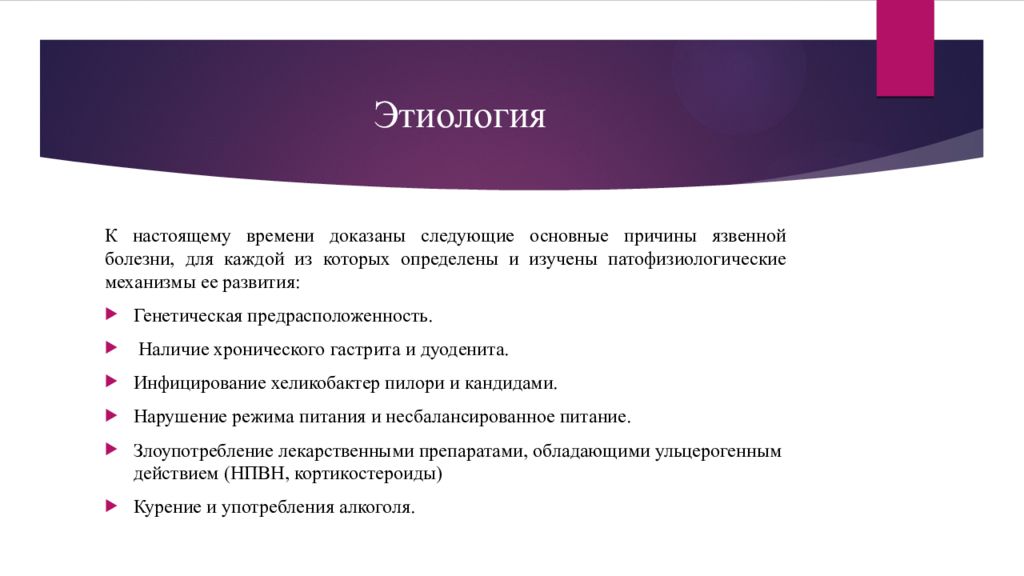 Этиология

К настоящему времени доказаны следующие основные причины язвенной болезни, для каждой из которых определены и изучены патофизиологические механизмы ее развития:

Генетическая предрасположенность.

Наличие хронического гастрита и дуоденита.

Инфицирование хеликобактер пилори и кандидами.

Нарушение режима питания и несбалансированное питание.

Злоупотребление лекарственными препаратами, обладающими ульцерогенным действием (НПВН, кортикостероиды)

Курение и употребления алкоголя.